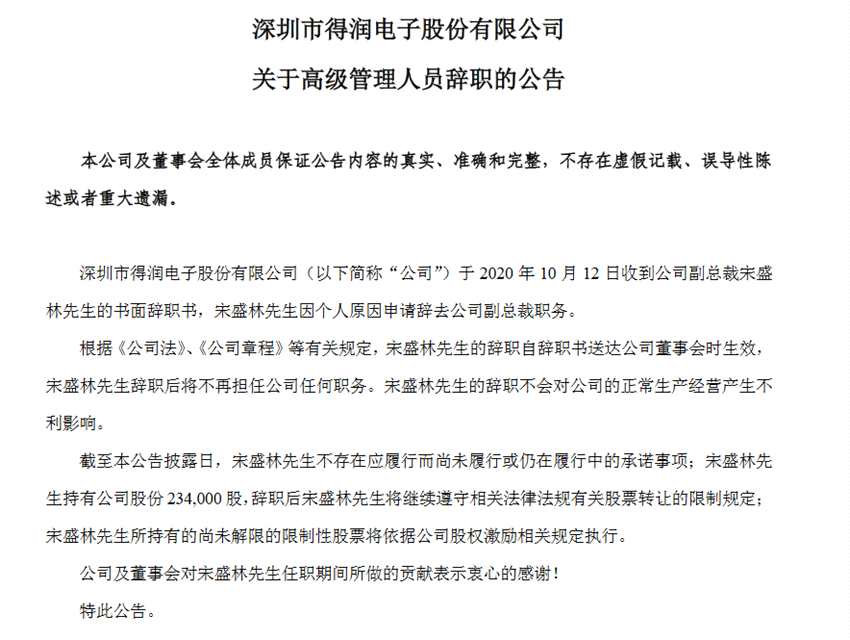 深圳市得润电子股份有限公司
关于高级管理人员辞职的公告

本公司及董事会全体成员保证公告内容的真实、准确和完整，不存在虚假记载、误导性陈述或者重大遗漏。

深圳市得润电子股份有限公司（以下简称“公司”）于 2020 年 10 月 12 日收到公司副总裁宋盛林先生的书面辞职书，宋盛林先生因个人原因申请辞去公司副总裁职务。

根据《公司法》、《公司章程》等有关规定，宋盛林先生的辞职自辞职书送达公司董事会时生效，宋盛林先生辞职后将不再担任公司任何职务。宋盛林先生的辞职不会对公司的正常生产经营产生不利影响。

截至本公告披露日，宋盛林先生不存在应履行而尚未履行或仍在履行中的承诺事项；宋盛林先生持有公司股份 234,000 股，辞职后宋盛林先生将继续遵守相关法律法规有关股票转让的限制规定；宋盛林先生所持有的尚未解限的限制性股票将依据公司股权激励相关规定执行。

公司及董事会对宋盛林先生任职期间所做的贡献表示衷心的感谢！

特此公告。